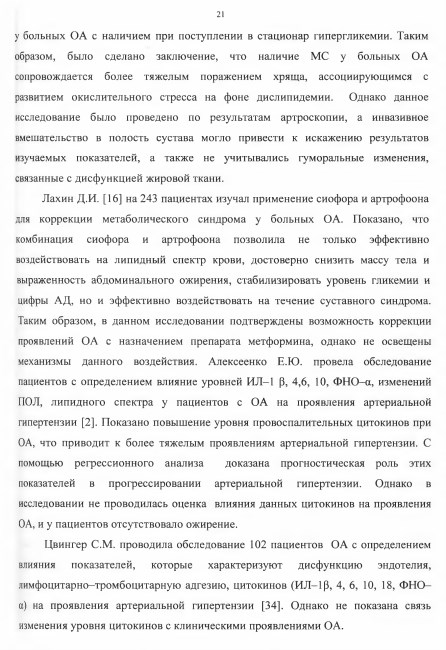 21

у больных ОА с наличием при поступлении в стационар гипергликемии. Таким образом, было сделано заключение, что наличие МС у больных ОА сопровождается более тяжелым поражением хряща, ассоциирующимся с развитием окислительного стресса на фоне дислипидемии. Однако данное исследование было проведено по результатам артроскопии, а инвазивное вмешательство в полость сустава могло привести к искажению результатов изучаемых показателей, а также не учитывались гуморальные изменения, связанные с дисфункцией жировой ткани.

Лахин Д.И. [16] на 243 пациентах изучал применение сиофора и артрофоона для коррекции метаболического синдрома у больных ОА. Показано, что комбинация сиофора и артрофоона позволила не только эффективно воздействовать на липидный спектр крови, достоверно снизить массу тела и выраженность абдоминального ожирения, стабилизировать уровень гликемии и цифры АД, но и эффективно воздействовать на течение суставного синдрома. Таким образом, в данном исследовании подтверждены возможность коррекции проявлений ОА с назначением препарата метформина, однако не освещены механизмы данного воздействия. Алексеенко Е.Ю. провела обследование пациентов с определением влияние уровней ИЛ–1 β, 4,6, 10, ФНО–α, изменений ПОЛ, липидного спектра у пациентов с ОА на проявления артериальной гипертензии [2]. Показано повышение уровня провоспалительных цитокинов при ОА, что приводит к более тяжелым проявлениям артериальной гипертензии. С помощью регрессионного анализа доказана прогностическая роль этих показателей в прогрессировании артериальной гипертензии. Однако в исследовании не проводилась оценка влияния данных цитокинов на проявления ОА, и у пациентов отсутствовало ожирение.

Цвингер С.М. проводила обследование 102 пациентов ОА с определением влияния показателей, которые характеризуют дисфункцию эндотелия, лимфоцитарно–тромбоцитарную адгезию, цитокинов (ИЛ–1β, 4, 6, 10, 18, ФНО–α) на проявления артериальной гипертензии [34]. Однако не показана связь изменения уровня цитокинов с клиническими проявлениями ОА.